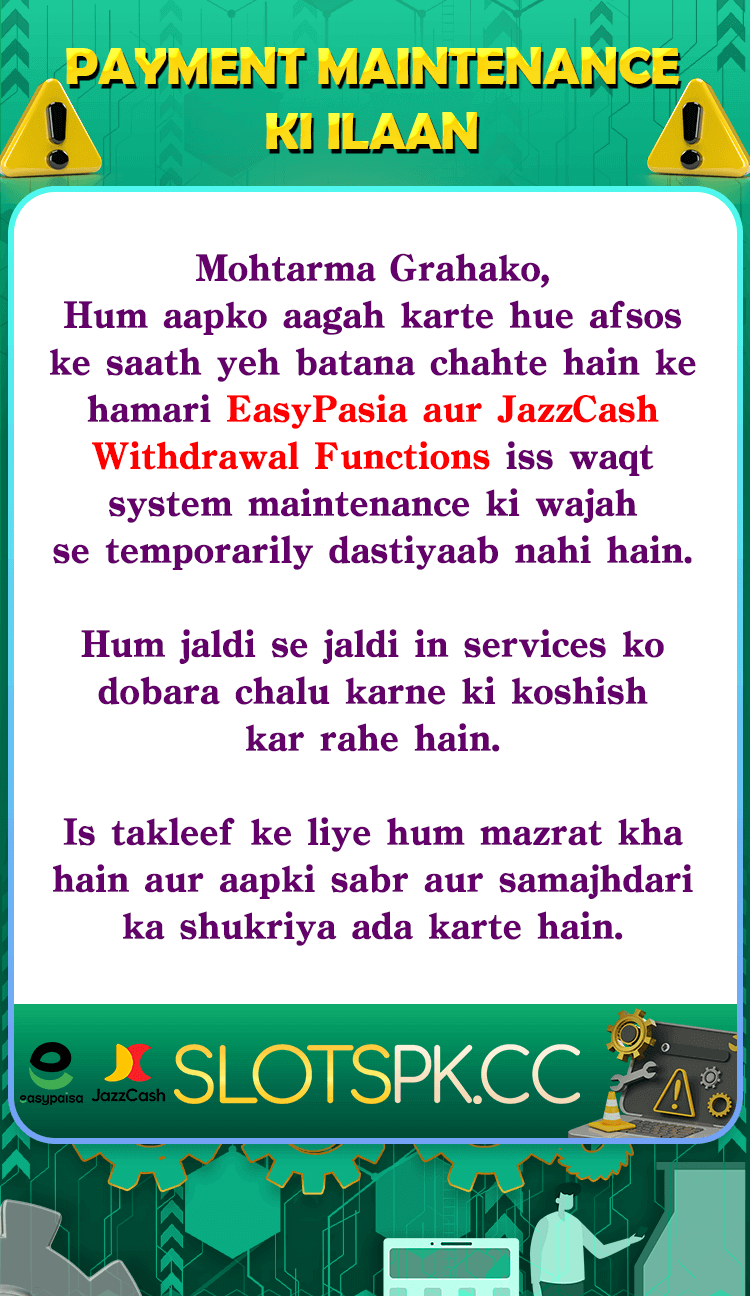 PAYMENT MAINTENANCE KI ILAAN

Mohtarma Grahako,
Hum aapko aagah karte hue afsos ke saath yeh batana chahte hain ke hamari EasyPasia aur JazzCash Withdrawal Functions iss waqt system maintenance ki wajah se temporarily dastiyaab nahi hain.

Hum jaldi se jaldi in services ko dobara chalu karne ki koshish kar rahe hain.

Is takleef ke liye hum mazrat kha hain aur aapki sabr aur samajhdari ka shukriya ada karte hain.

easypaisa JazzCash SLOTSPK.CC